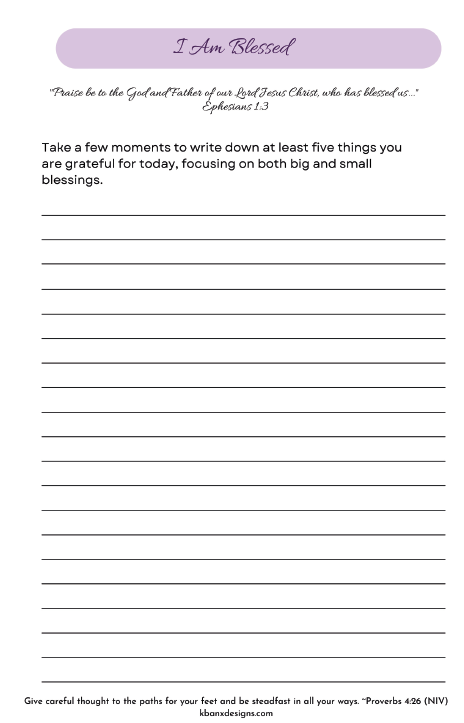 I Am Blessed

"Praise be to the God and Father of our Lord Jesus Christ, who has blessed us..."
Ephesians 1:3

Take a few moments to write down at least five things you are grateful for today, focusing on both big and small blessings.

Give careful thought to the paths for your feet and be steadfast in all your ways. ~Proverbs 4:26 (NIV)
kbanxdesigns.com